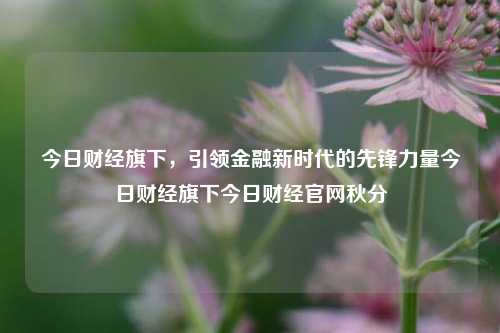 今日财经旗下，引领金融新时代的先锋力量今日财经旗下今日财经官网秋分